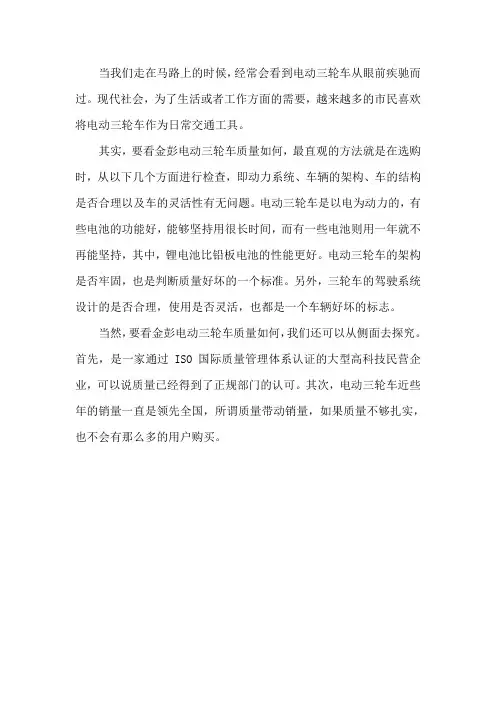 当我们走在马路上的时候，经常会看到电动三轮车从眼前疾驰而过。现代社会，为了生活或者工作方面的需要，越来越多的市民喜欢将电动三轮车作为日常交通工具。

其实，要看金彭电动三轮车质量如何，最直观的方法就是在选购时，从以下几个方面进行检查，即动力系统、车辆的架构、车的结构是否合理以及车的灵活性有无问题。电动三轮车是以电为动力的，有些电池的功能好，能够坚持用很长时间，而有一些电池则用一年就不再能坚持，其中，锂电池比铅板电池的性能更好。电动三轮车的架构是否牢固，也是判断质量好坏的一个标准。另外，三轮车的驾驶系统设计的是否合理，使用是否灵活，也都是一个车辆好坏的标志。

当然，要看金彭电动三轮车质量如何，我们还可以从侧面去探究。首先，是一家通过 ISO 国际质量管理体系认证的大型高科技民营企业，可以说质量已经得到了正规部门的认可。其次，电动三轮车近些年的销量一直是领先全国，所谓质量带动销量，如果质量不够扎实，也不会有那么多的用户购买。